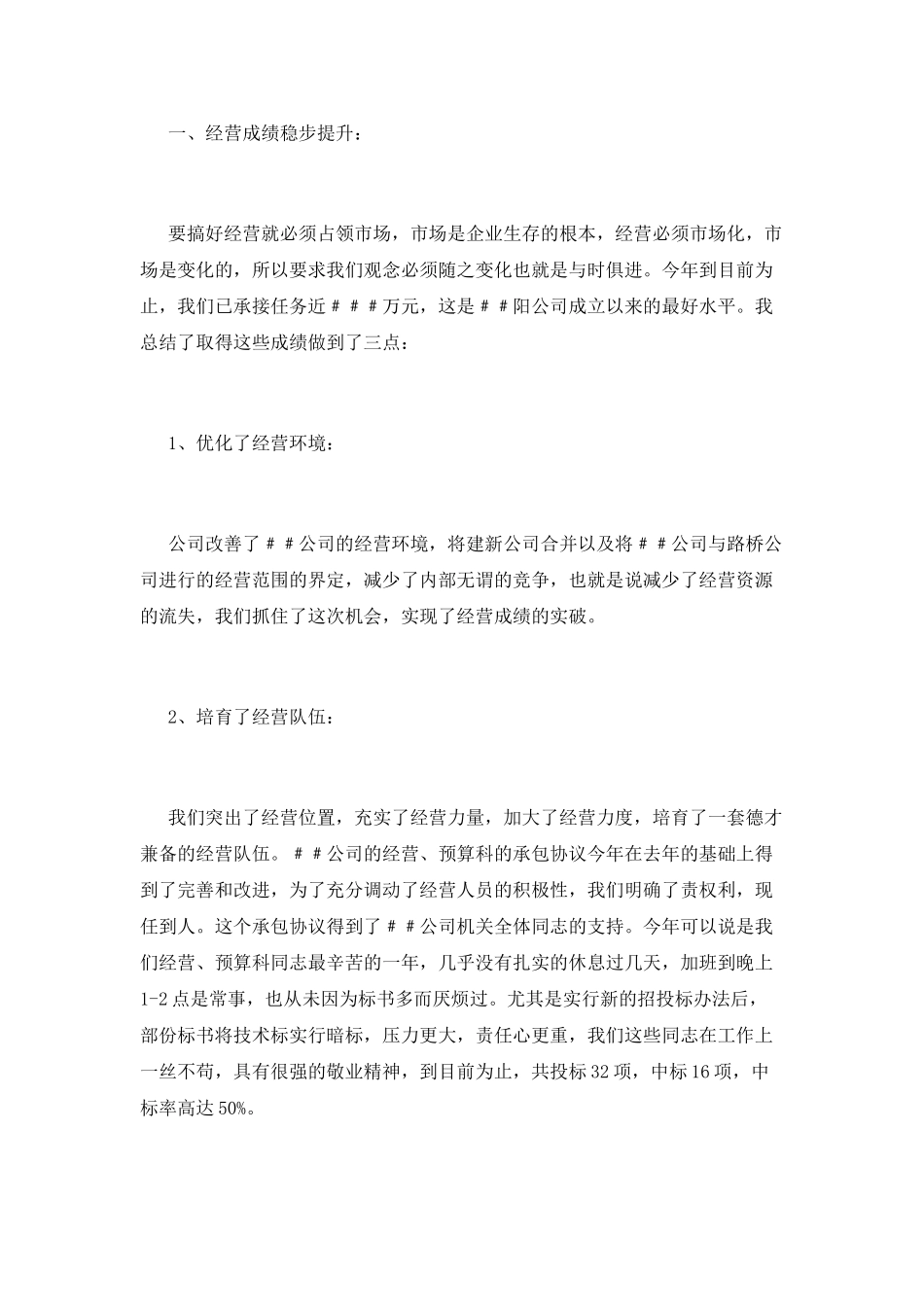 一、经营成绩稳步提升：

要搞好经营就必须占领市场，市场是企业生存的根本，经营必须市场化，市场是变化的，所以要求我们观念必须随之变化也就是与时俱进。今年到目前为止，我们已承接任务近＃＃＃万元，这是＃＃阳公司成立以来的最好水平。我总结了取得这些成绩做到了三点：

1、优化了经营环境：

公司改善了＃＃公司的经营环境，将建新公司合并以及将＃＃公司与路桥公司进行的经营范围的界定，减少了内部无谓的竞争，也就是说减少了经营资源的流失，我们抓住了这次机会，实现了经营成绩的实破。

2、培育了经营队伍：

我们突出了经营位置，充实了经营力量，加大了经营力度，培育了一套德才兼备的经营队伍。＃＃公司的经营、预算科的承包协议今年在去年的基础上得到了完善和改进，为了充分调动了经营人员的积极性，我们明确了责权利，现任到人。这个承包协议得到了＃＃公司机关全体同志的支持。今年可以说是我们经营、预算科同志最辛苦的一年，几乎没有扎实的休息过几天，加班到晚上1-2点是常事，也从未因为标书多而厌烦过。尤其是实行新的招投标办法后，部份标书将技术标实行暗标，压力更大，责任心更重，我们这些同志在工作上一丝不苟，具有很强的敬业精神，到目前为止，共投标32项，中标16项，中标率高达50%。